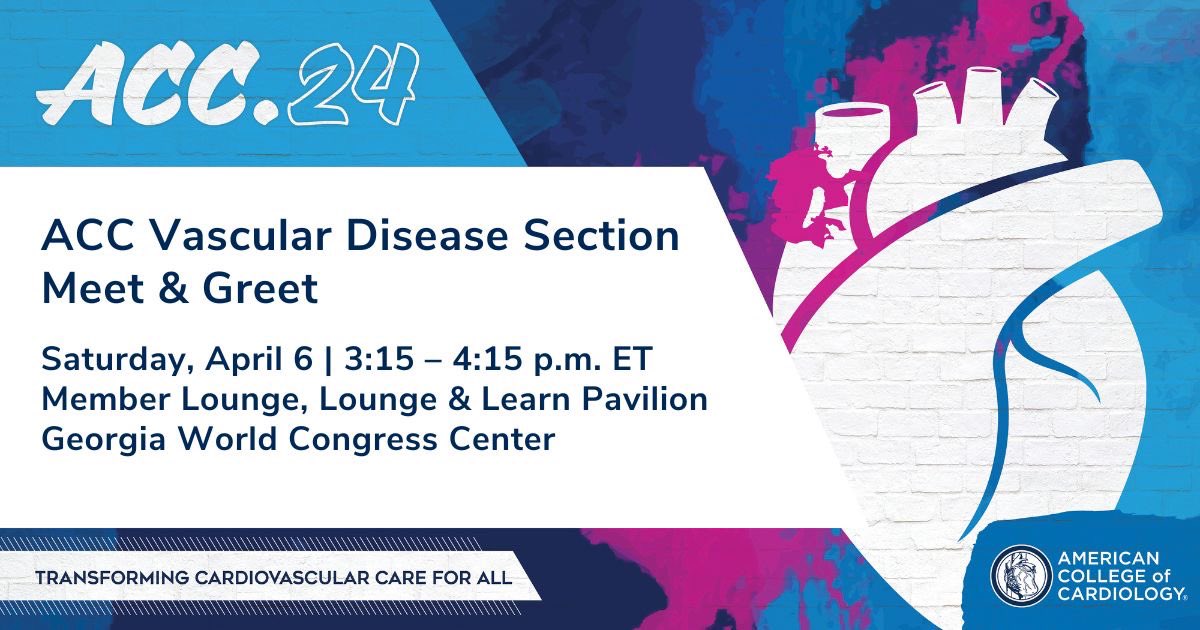 ACC.24

ACC Vascular Disease Section Meet & Greet

Saturday, April 6 | 3:15 – 4:15 p.m. ET
Member Lounge, Lounge & Learn Pavilion
Georgia World Congress Center

TRANSFORMING CARDIOVASCULAR CARE FOR ALL

AMERICAN COLLEGE of CARDIOLOGY®